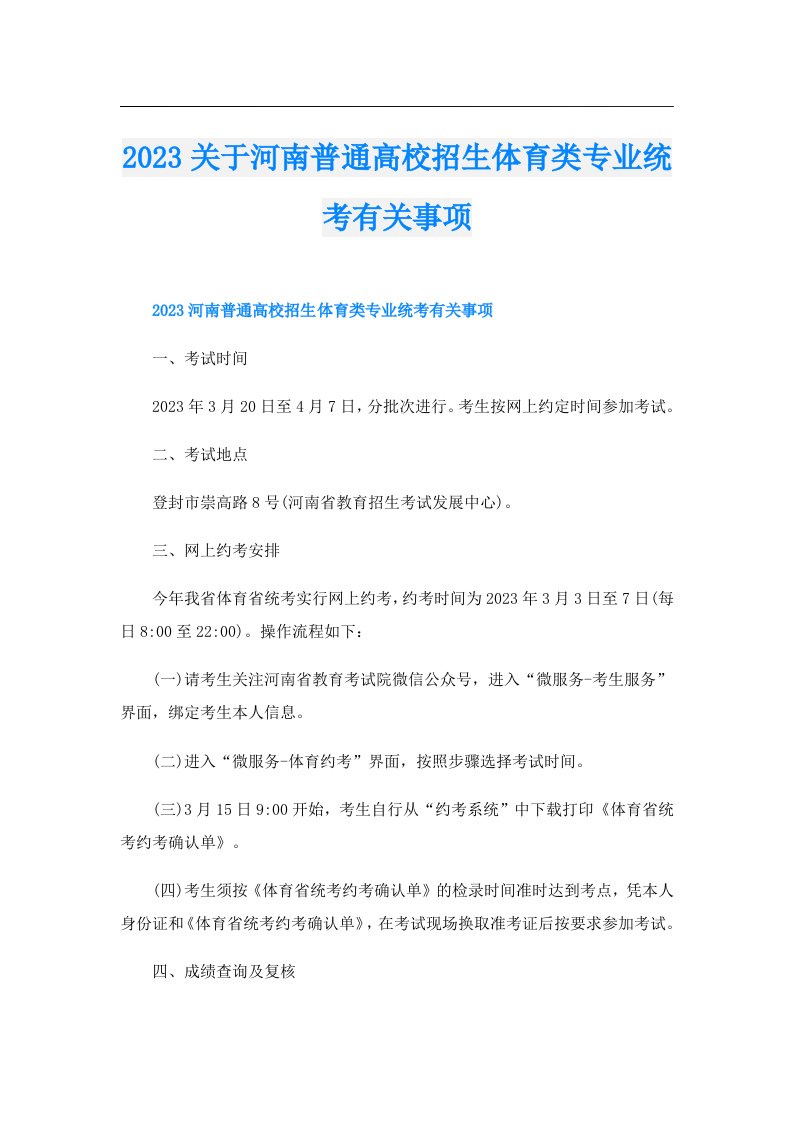 2023关于河南普通高校招生体育类专业统考有关事项

2023河南普通高校招生体育类专业统考有关事项

一、考试时间

2023年3月20日至4月7日，分批次进行。考生按网上约定时间参加考试。

二、考试地点

登封市崇高路8号(河南省教育招生考试发展中心)。

三、网上约考安排

今年我省体育省统考实行网上约考，约考时间为2023年3月3日至7日(每日8:00至22:00)。操作流程如下：

(一)请考生关注河南省教育考试院微信公众号，进入“微服务-考生服务”界面，绑定考生本人信息。

(二)进入“微服务-体育约考”界面，按照步骤选择考试时间。

(三)3月15日9:00开始，考生自行从“约考系统”中下载打印《体育省统考约考确认单》。

(四)考生须按《体育省统考约考确认单》的检录时间准时达到考点，凭本人身份证和《体育省统考约考确认单》，在考试现场换取准考证后按要求参加考试。

四、成绩查询及复核